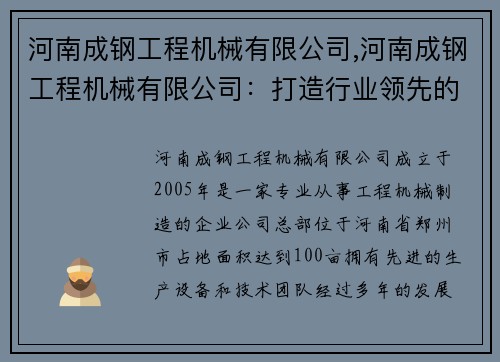 河南成钢工程机械有限公司,河南成钢工程机械有限公司：打造行业领先的

河南成钢工程机械有限公司成立于2005年是一家专业从事工程机械制造的企业公司总部位于河南省郑州市占地面积达到100亩拥有先进的生产设备和技术团队经过多年的发展